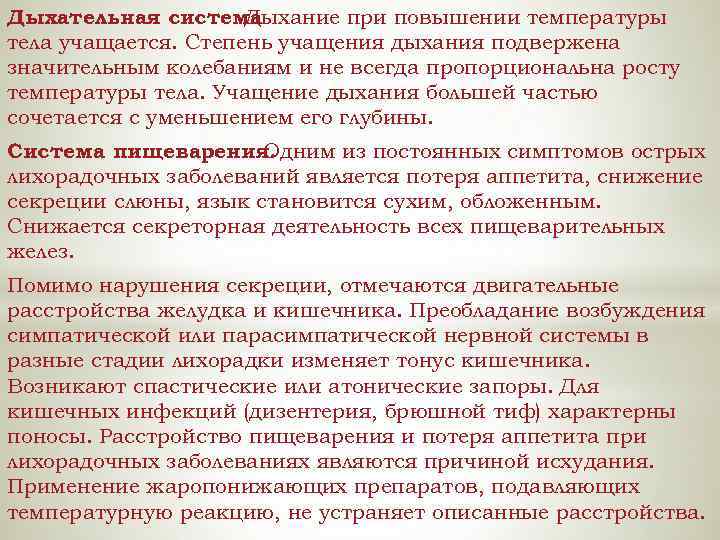 Дыхательная система. Дыхание при повышении температуры тела учащается. Степень учащения дыхания подвержена значительным колебаниям и не всегда пропорциональна росту температуры тела. Учащение дыхания большей частью сочетается с уменьшением его глубины.

Система пищеварения. Одним из постоянных симптомов острых лихорадочных заболеваний является потеря аппетита, снижение секреции слюны, язык становится сухим, обложенным. Снижается секреторная деятельность всех пищеварительных желез.

Помимо нарушения секреции, отмечаются двигательные расстройства желудка и кишечника. Преобладание возбуждения симпатической или парасимпатической нервной системы в разные стадии лихорадки изменяет тонус кишечника. Возникают спастические или атонические запоры. Для кишечных инфекций (дизентерия, брюшной тиф) характерны поносы. Расстройство пищеварения и потеря аппетита при лихорадочных заболеваниях являются причиной исхудания. Применение жаропонижающих препаратов, подавляющих температурную реакцию, не устраняет описанные расстройства.